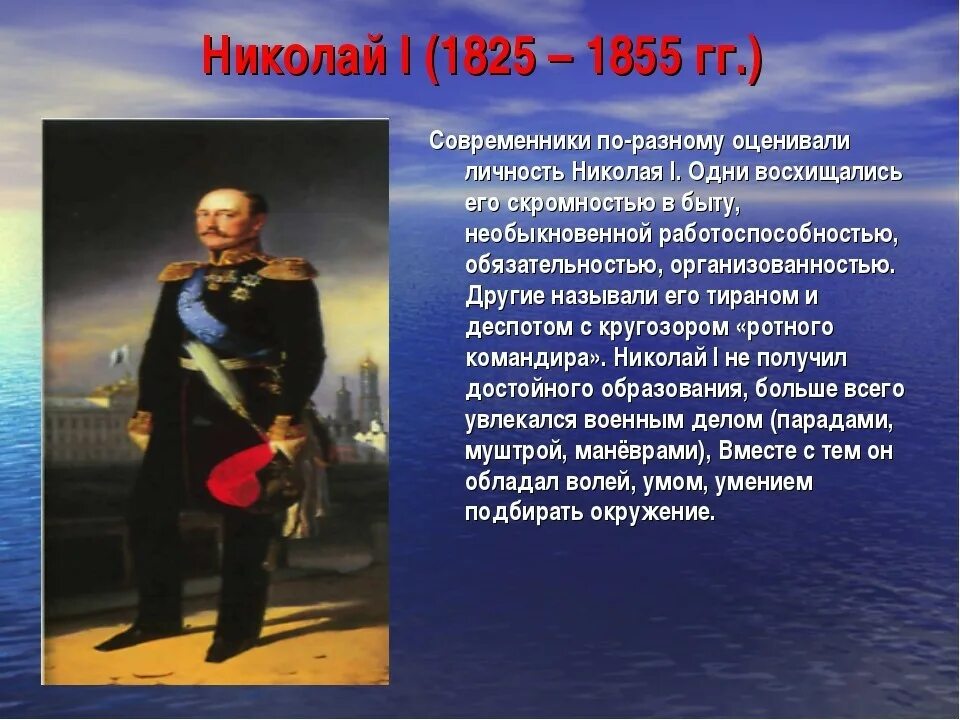 Николай I (1825 – 1855 гг.)

Современники по-разному оценивали личность Николая I. Одни восхищались его скромностью в быту, необыкновенной работоспособностью, обязательностью, организованностью. Другие называли его тираном и деспотом с кругозором «ротного командира». Николай I не получил достойного образования, больше всего увлекался военным делом (парадами, муштрой, манёврами), Вместе с тем он обладал волей, умом, умением подбирать окружение.